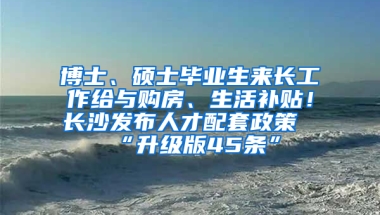 博士、硕士毕业生来长工作给与购房、生活补贴！长沙发布人才配套政策“升级版45条”